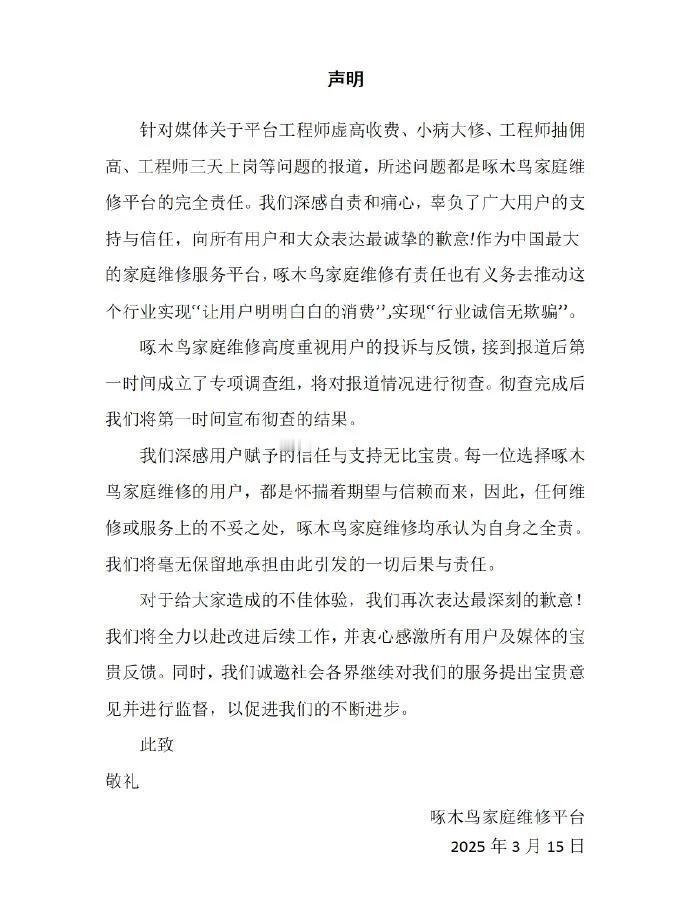 声明

针对媒体关于平台工程师虚高收费、小病大修、工程师抽佣高、工程师三天上岗等问题的报道，所述问题都是啄木鸟家庭维修平台的完全责任。我们深感自责和痛心，辜负了广大用户的支持与信任，向所有用户和大众表达最诚挚的歉意!作为中国最大的家庭维修服务平台，啄木鸟家庭维修有责任也有义务去推动这个行业实现“让用户明明白白的消费”,实现“行业诚信无欺骗”。

啄木鸟家庭维修高度重视用户的投诉与反馈，接到报道后第一时间成立了专项调查组，将对报道情况进行彻查。彻查完成后我们将第一时间宣布彻查的结果。

我们深感用户赋予的信任与支持无比宝贵。每一位选择啄木鸟家庭维修的用户，都是怀揣着期望与信赖而来，因此，任何维修或服务上的不妥之处，啄木鸟家庭维修均承认为自身之全责。我们将毫无保留地承担由此引发的一切后果与责任。

对于给大家造成的不佳体验，我们再次表达最深刻的歉意！我们将全力以赴改进后续工作，并衷心感激所有用户及媒体的宝贵反馈。同时，我们诚邀社会各界继续对我们的服务提出宝贵意见并进行监督，以促进我们的不断进步。

此致

敬礼

啄木鸟家庭维修平台

2025 年 3 月 15 日